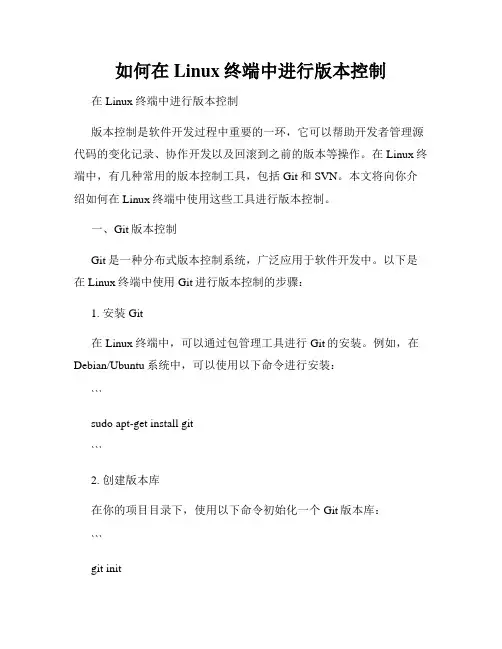 如何在 Linux 终端中进行版本控制

在 Linux 终端中进行版本控制

版本控制是软件开发过程中重要的一环，它可以帮助开发者管理源代码的变化记录、协作开发以及回滚到之前的版本等操作。在 Linux 终端中，有几种常用的版本控制工具，包括 Git 和 SVN。本文将向你介绍如何在 Linux 终端中使用这些工具进行版本控制。

一、Git 版本控制

Git 是一种分布式版本控制系统，广泛应用于软件开发中。以下是在 Linux 终端中使用 Git 进行版本控制的步骤：

1. 安装 Git

在 Linux 终端中，可以通过包管理工具进行 Git 的安装。例如，在 Debian/Ubuntu 系统中，可以使用以下命令进行安装：

```

sudo apt-get install git

```

2. 创建版本库

在你的项目目录下，使用以下命令初始化一个 Git 版本库：

```

git init